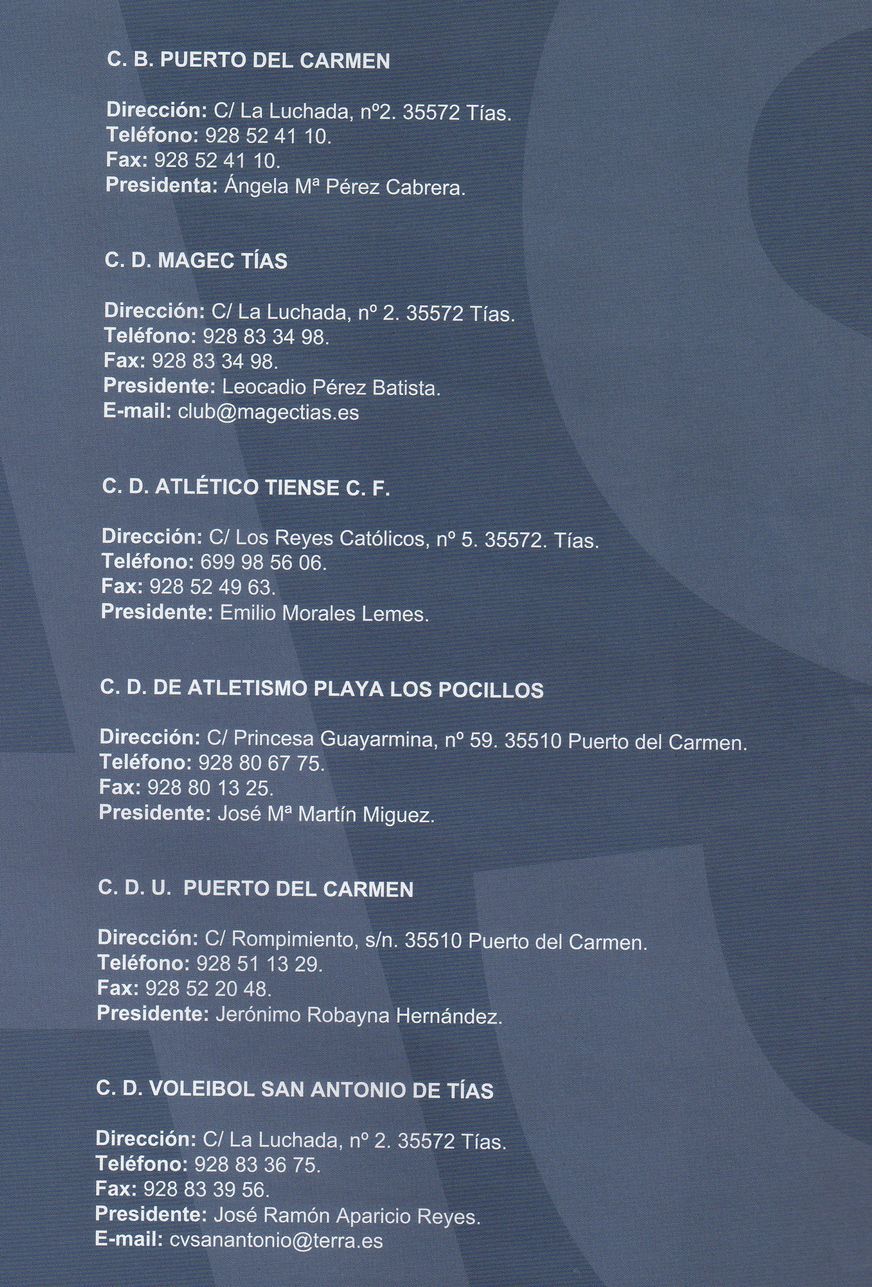 C. B. PUERTO DEL CARMEN

Dirección: C/ La Luchada, nº2. 35572 Tías.
Teléfono: 928 52 41 10.
Fax: 928 52 41 10.
Presidenta: Ángela Mª Pérez Cabrera.

C. D. MAGEC TÍAS

Dirección: C/ La Luchada, nº 2. 35572 Tías.
Teléfono: 928 83 34 98.
Fax: 928 83 34 98.
Presidente: Leocadio Pérez Batista.
E-mail: club@magectias.es

C. D. ATLÉTICO TIENSE C. F.

Dirección: C/ Los Reyes Católicos, nº 5. 35572. Tías.
Teléfono: 699 98 56 06.
Fax: 928 52 49 63.
Presidente: Emilio Morales Lemes.

C. D. DE ATLETISMO PLAYA LOS POCILLOS

Dirección: C/ Princesa Guayarmina, nº 59. 35510 Puerto del Carmen.
Teléfono: 928 80 67 75.
Fax: 928 80 13 25.
Presidente: José Mª Martín Miguez.

C. D. U. PUERTO DEL CARMEN

Dirección: C/ Rompimiento, s/n. 35510 Puerto del Carmen.
Teléfono: 928 51 13 29.
Fax: 928 52 20 48.
Presidente: Jerónimo Robayna Hernández.

C. D. VOLEIBOL SAN ANTONIO DE TÍAS

Dirección: C/ La Luchada, nº 2. 35572 Tías.
Teléfono: 928 83 36 75.
Fax: 928 83 39 56.
Presidente: José Ramón Aparicio Reyes.
E-mail: cvsanantonio@terra.es